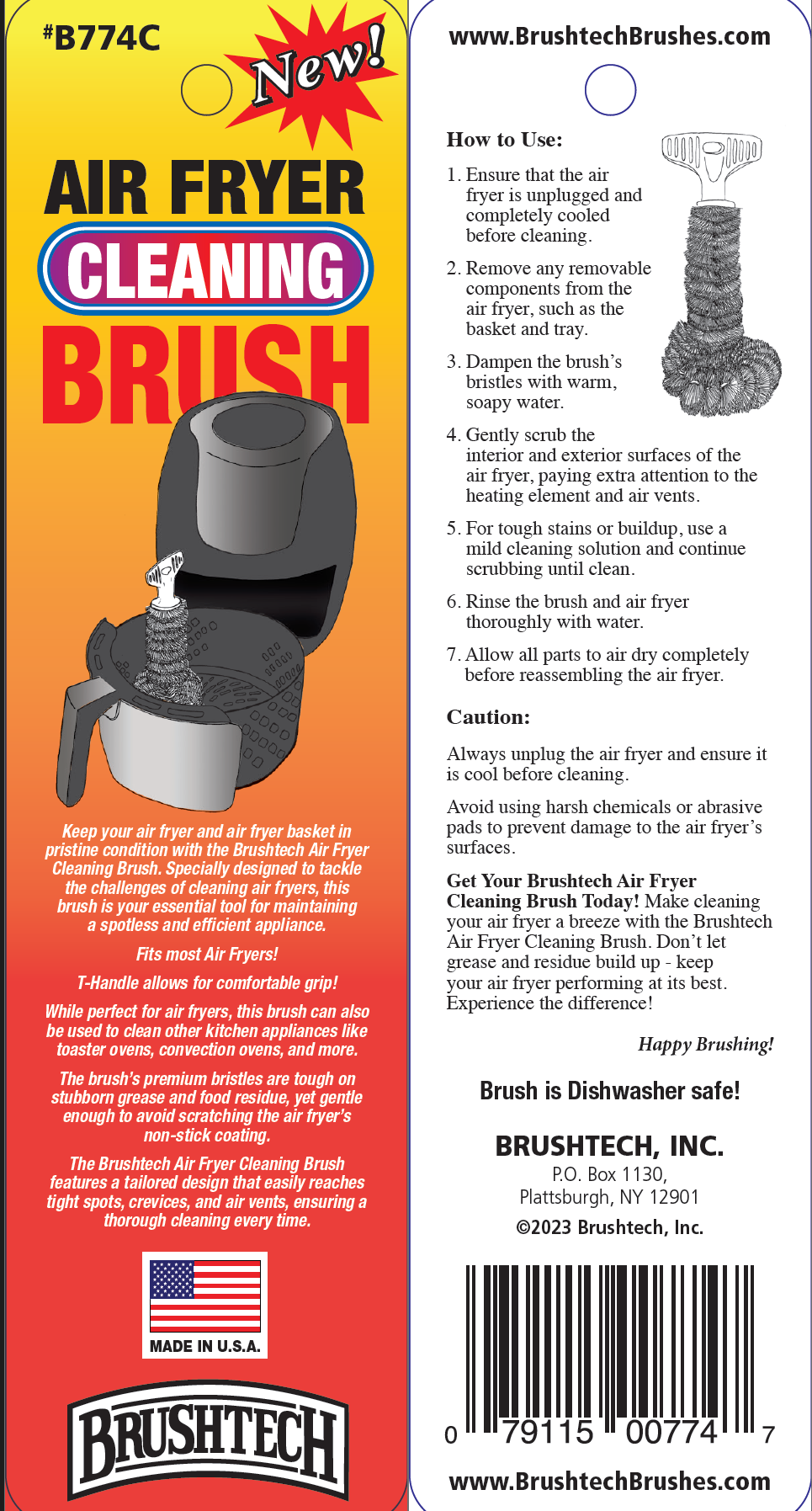 #B774C

New!

AIR FRYER
CLEANING
BRUSH

Keep your air fryer and air fryer basket in pristine condition with the Brushtech Air Fryer Cleaning Brush. Specially designed to tackle the challenges of cleaning air fryers, this brush is your essential tool for maintaining a spotless and efficient appliance.

Fits most Air Fryers!

T-Handle allows for comfortable grip!

While perfect for air fryers, this brush can also be used to clean other kitchen appliances like toaster ovens, convection ovens, and more.

The brush's premium bristles are tough on stubborn grease and food residue, yet gentle enough to avoid scratching the air fryer's non-stick coating.

The Brushtech Air Fryer Cleaning Brush features a tailored design that easily reaches tight spots, crevices, and air vents, ensuring a thorough cleaning every time.

MADE IN U.S.A.

BRUSHTECH

www.BrushtechBrushes.com

How to Use:

1. Ensure that the air fryer is unplugged and completely cooled before cleaning.

2. Remove any removable components from the air fryer, such as the basket and tray.

3. Dampen the brush's bristles with warm, soapy water.

4. Gently scrub the interior and exterior surfaces of the air fryer, paying extra attention to the heating element and air vents.

5. For tough stains or buildup, use a mild cleaning solution and continue scrubbing until clean.

6. Rinse the brush and air fryer thoroughly with water.

7. Allow all parts to air dry completely before reassembling the air fryer.

Caution:

Always unplug the air fryer and ensure it is cool before cleaning.

Avoid using harsh chemicals or abrasive pads to prevent damage to the air fryer's surfaces.

Get Your Brushtech Air Fryer Cleaning Brush Today! Make cleaning your air fryer a breeze with the Brushtech Air Fryer Cleaning Brush. Don't let grease and residue build up - keep your air fryer performing at its best. Experience the difference!

Happy Brushing!

Brush is Dishwasher safe!

BRUSHTECH, INC.
P.O. Box 1130,
Plattsburgh, NY 12901
©2023 Brushtech, Inc.

0 79115 00774 7

www.BrushtechBrushes.com